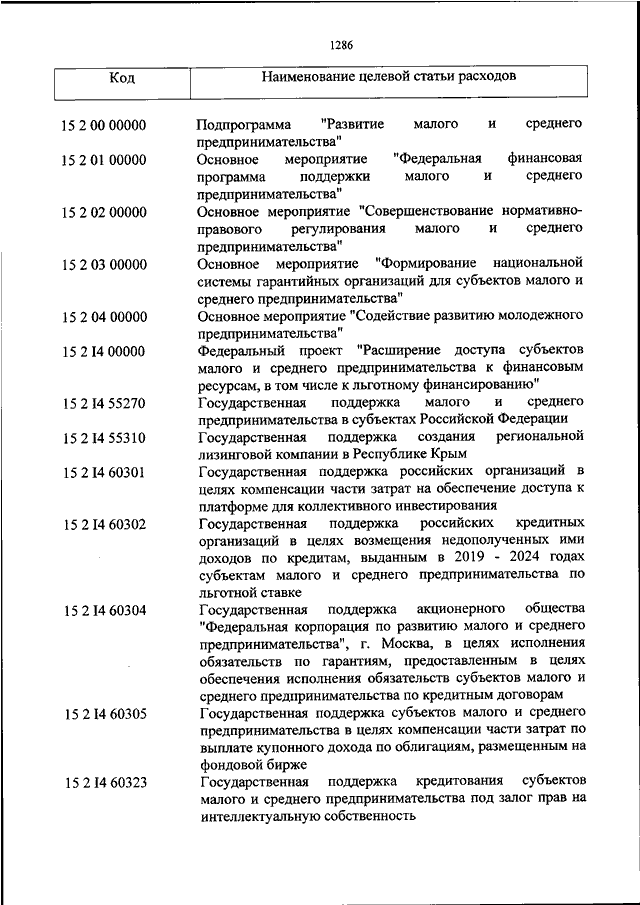 1286

| Код | Наименование целевой статьи расходов |
|---|---|
| 15 2 00 00000 | Подпрограмма "Развитие малого и среднего предпринимательства" |
| 15 2 01 00000 | Основное мероприятие "Федеральная финансовая программа поддержки малого и среднего предпринимательства" |
| 15 2 02 00000 | Основное мероприятие "Совершенствование нормативно-правового регулирования малого и среднего предпринимательства" |
| 15 2 03 00000 | Основное мероприятие "Формирование национальной системы гарантийных организаций для субъектов малого и среднего предпринимательства" |
| 15 2 04 00000 | Основное мероприятие "Содействие развитию молодежного предпринимательства" |
| 15 2 I4 00000 | Федеральный проект "Расширение доступа субъектов малого и среднего предпринимательства к финансовым ресурсам, в том числе к льготному финансированию" |
| 15 2 I4 55270 | Государственная поддержка малого и среднего предпринимательства в субъектах Российской Федерации |
| 15 2 I4 55310 | Государственная поддержка создания региональной лизинговой компании в Республике Крым |
| 15 2 I4 60301 | Государственная поддержка российских организаций в целях компенсации части затрат на обеспечение доступа к платформе для коллективного инвестирования |
| 15 2 I4 60302 | Государственная поддержка российских кредитных организаций в целях возмещения недополученных ими доходов по кредитам, выданным в 2019 - 2024 годах субъектам малого и среднего предпринимательства по льготной ставке |
| 15 2 I4 60304 | Государственная поддержка акционерного общества "Федеральная корпорация по развитию малого и среднего предпринимательства", г. Москва, в целях исполнения обязательств по гарантиям, предоставленным в целях обеспечения исполнения обязательств субъектов малого и среднего предпринимательства по кредитным договорам |
| 15 2 I4 60305 | Государственная поддержка субъектов малого и среднего предпринимательства в целях компенсации части затрат по выплате купонного дохода по облигациям, размещенным на фондовой бирже |
| 15 2 I4 60323 | Государственная поддержка кредитования субъектов малого и среднего предпринимательства под залог прав на интеллектуальную собственность |